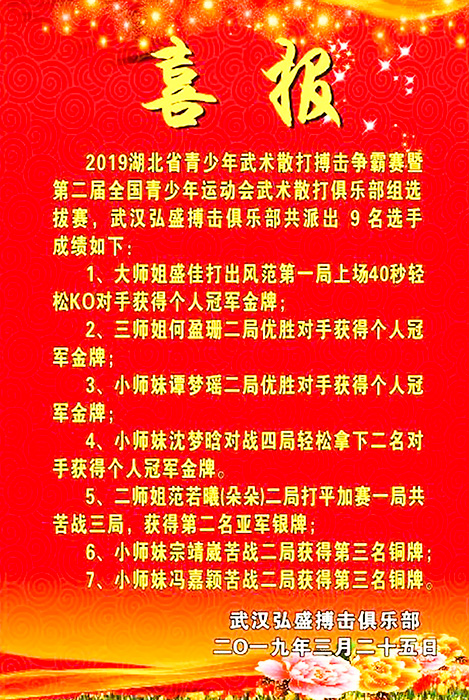 喜报

2019湖北省青少年武术散打搏击争霸赛暨第二届全国青少年运动会武术散打俱乐部组选拔赛，武汉弘盛搏击俱乐部共派出 9 名选手成绩如下：

1、大师姐盛佳打出风范第一局上场40秒轻松KO对手获得个人冠军金牌；

2、三师姐何盈珊二局优胜对手获得个人冠军金牌；

3、小师妹谭梦瑶二局优胜对手获得个人冠军金牌；

4、小师妹沈梦晗对战四局轻松拿下二名对手获得个人冠军金牌。

5、二师姐范若曦(朵朵)二局打平加赛一局共苦战三局，获得第二名亚军银牌；

6、小师妹宗靖崴苦战二局获得第三名铜牌；

7、小师妹冯嘉颖苦战二局获得第三名铜牌。

武汉弘盛搏击俱乐部
二〇一九年三月二十五日